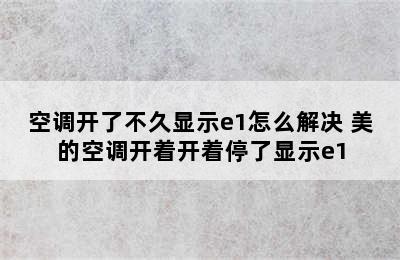 空调开了不久显示e1怎么解决 美的空调开着开着停了显示e1